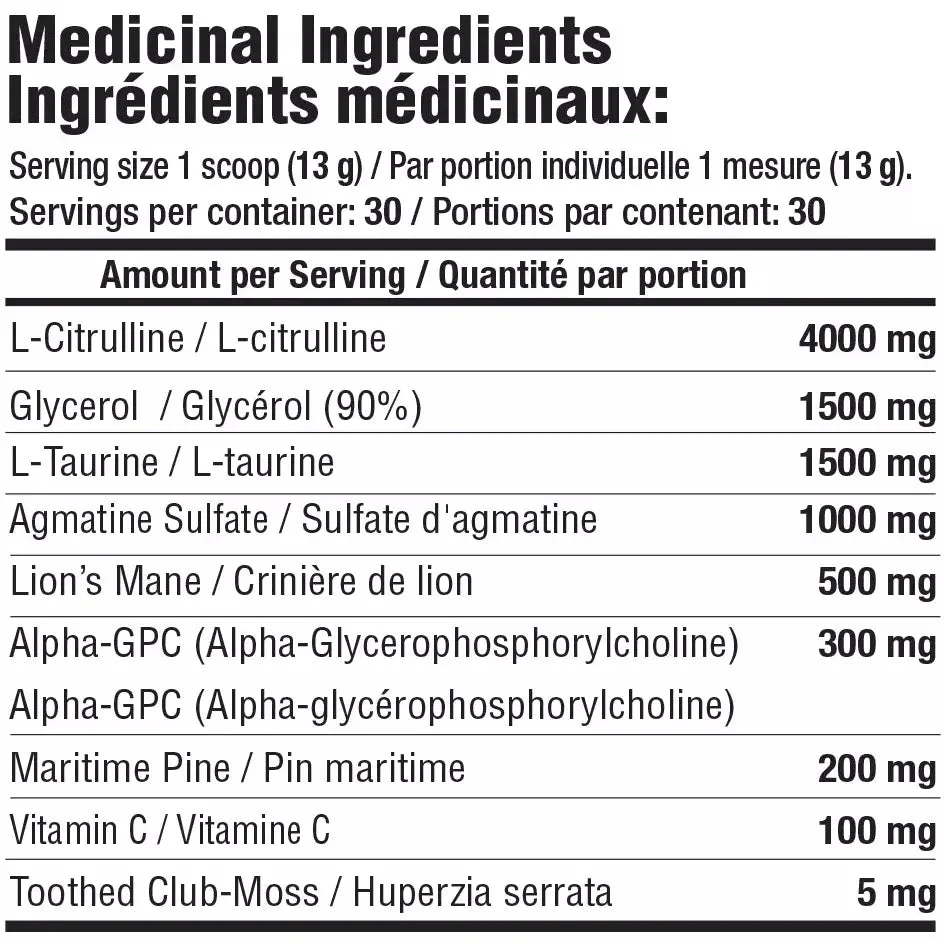 Medicinal Ingredients
Ingrédients médicinaux:

Serving size 1 scoop (13 g) / Par portion individuelle 1 mesure (13 g).
Servings per container: 30 / Portions par contenant: 30

| Amount per Serving / Quantité par portion | |
|---|---|
| L-Citrulline / L-citrulline | 4000 mg |
| Glycerol / Glycérol (90%) | 1500 mg |
| L-Taurine / L-taurine | 1500 mg |
| Agmatine Sulfate / Sulfate d'agmatine | 1000 mg |
| Lion's Mane / Crinière de lion | 500 mg |
| Alpha-GPC (Alpha-Glycerophosphorylcholine) Alpha-GPC (Alpha-glycérophosphorylcholine) | 300 mg |
| Maritime Pine / Pin maritime | 200 mg |
| Vitamin C / Vitamine C | 100 mg |
| Toothed Club-Moss / Huperzia serrata | 5 mg |